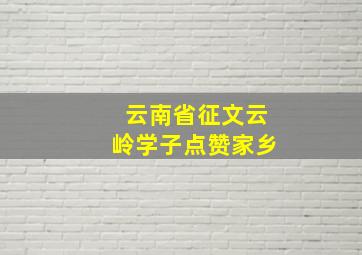 云南省征文云岭学子点赞家乡